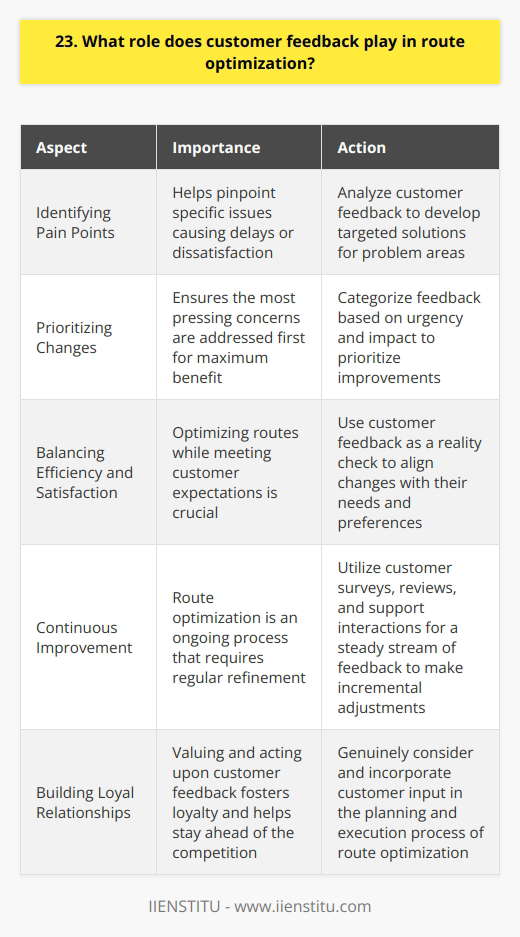 23. What role does customer feedback play in route optimization?

| Aspect | Importance | Action |
|---|---|---|
| Identifying Pain Points | Helps pinpoint specific issues causing delays or dissatisfaction | Analyze customer feedback to develop targeted solutions for problem areas |
| Prioritizing Changes | Ensures the most pressing concerns are addressed first for maximum benefit | Categorize feedback based on urgency and impact to prioritize improvements |
| Balancing Efficiency and Satisfaction | Optimizing routes while meeting customer expectations is crucial | Use customer feedback as a reality check to align changes with their needs and preferences |
| Continuous Improvement | Route optimization is an ongoing process that requires regular refinement | Utilize customer surveys, reviews, and support interactions for a steady stream of feedback to make incremental adjustments |
| Building Loyal Relationships | Valuing and acting upon customer feedback fosters loyalty and helps stay ahead of the competition | Genuinely consider and incorporate customer input in the planning and execution process of route optimization |

IIENSTITU - www.iienstitu.com